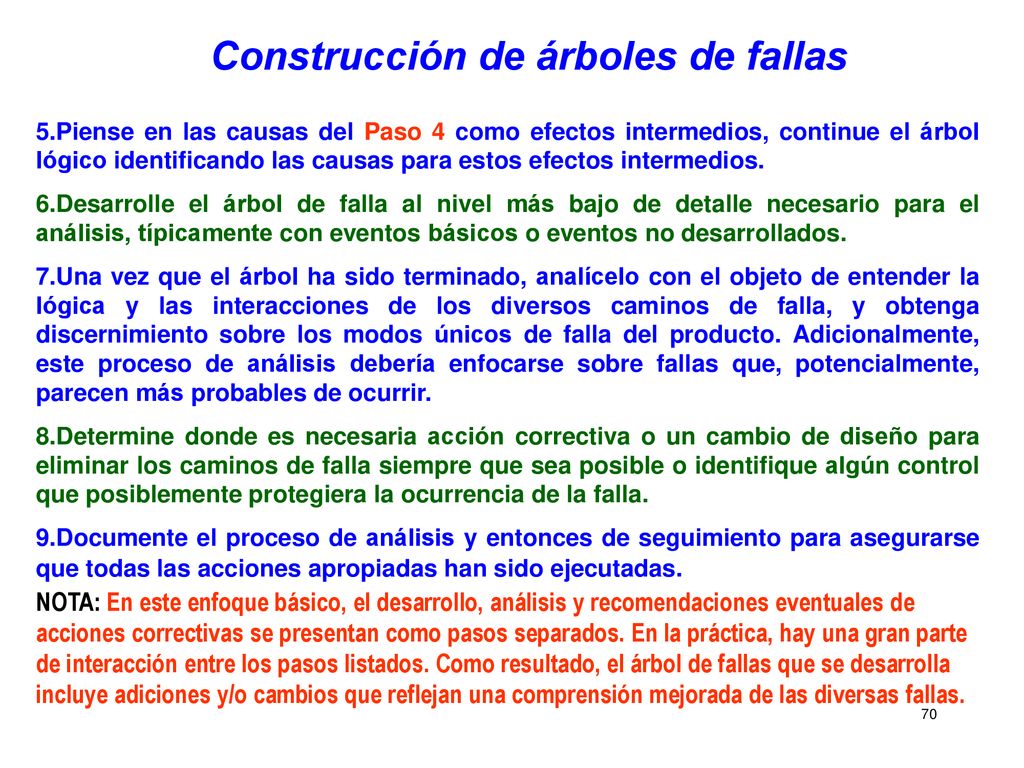 Construcción de árboles de fallas

5.Piense en las causas del Paso 4 como efectos intermedios, continue el árbol lógico identificando las causas para estos efectos intermedios.

6.Desarrolle el árbol de falla al nivel más bajo de detalle necesario para el análisis, típicamente con eventos básicos o eventos no desarrollados.

7.Una vez que el árbol ha sido terminado, analícelo con el objeto de entender la lógica y las interacciones de los diversos caminos de falla, y obtenga discernimiento sobre los modos únicos de falla del producto. Adicionalmente, este proceso de análisis debería enfocarse sobre fallas que, potencialmente, parecen más probables de ocurrir.

8.Determine donde es necesaria acción correctiva o un cambio de diseño para eliminar los caminos de falla siempre que sea posible o identifique algún control que posiblemente protegiera la ocurrencia de la falla.

9.Documente el proceso de análisis y entonces de seguimiento para asegurarse que todas las acciones apropiadas han sido ejecutadas.

NOTA: En este enfoque básico, el desarrollo, análisis y recomendaciones eventuales de acciones correctivas se presentan como pasos separados. En la práctica, hay una gran parte de interacción entre los pasos listados. Como resultado, el árbol de fallas que se desarrolla incluye adiciones y/o cambios que reflejan una comprensión mejorada de las diversas fallas.

70